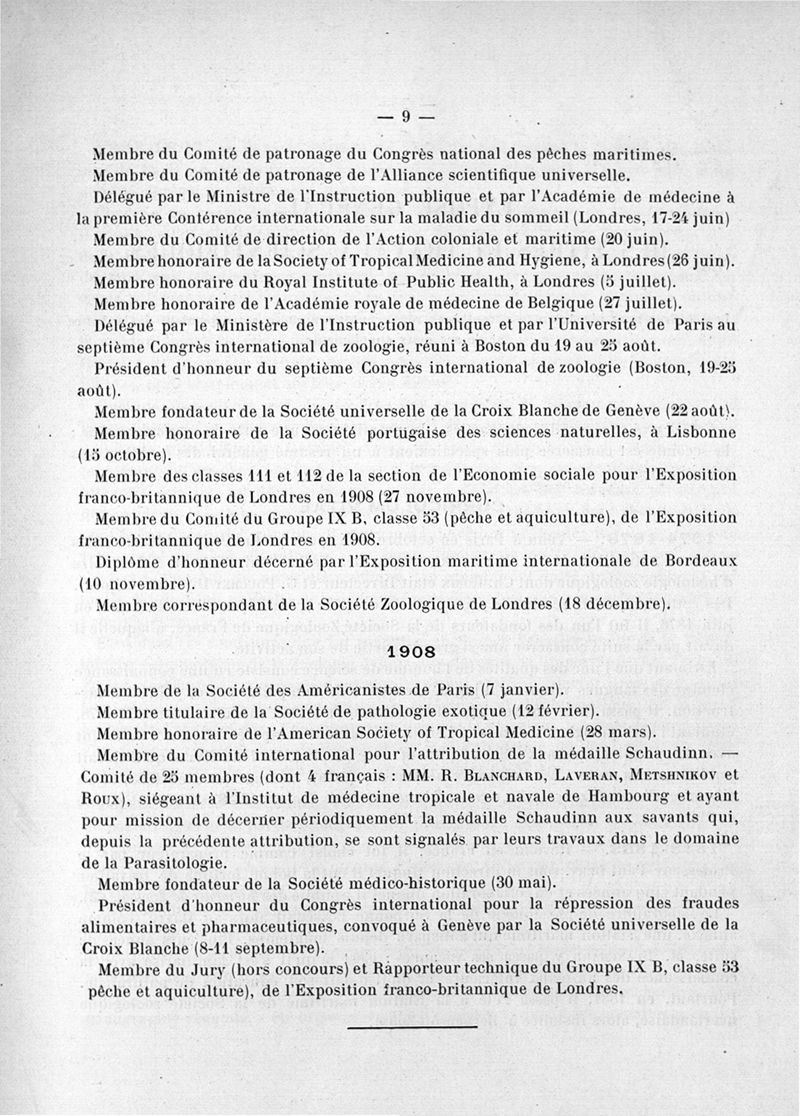 — 9 —

Membre du Comité de patronage du Congrès national des pêches maritimes.

Membre du Comité de patronage de l'Alliance scientifique universelle.

Délégué par le Ministre de l'Instruction publique et par l'Académie de médecine à la première Conférence internationale sur la maladie du sommeil (Londres, 17-24 juin)

Membre du Comité de direction de l'Action coloniale et maritime (20 juin).

Membre honoraire de la Society of Tropical Medicine and Hygiene, à Londres (26 juin).

Membre honoraire du Royal Institute of Public Health, à Londres (5 juillet).

Membre honoraire de l'Académie royale de médecine de Belgique (27 juillet).

Délégué par le Ministère de l'Instruction publique et par l'Université de Paris au septième Congrès international de zoologie, réuni à Boston du 19 au 25 août.

Président d'honneur du septième Congrès international de zoologie (Boston, 19-25 août).

Membre fondateur de la Société universelle de la Croix Blanche de Genève (22 août).

Membre honoraire de la Société portugaise des sciences naturelles, à Lisbonne (15 octobre).

Membre des classes 111 et 112 de la section de l'Economie sociale pour l'Exposition franco-britannique de Londres en 1908 (27 novembre).

Membre du Comité du Groupe IX B, classe 53 (pêche et aquiculture), de l'Exposition franco-britannique de Londres en 1908.

Diplôme d'honneur décerné par l'Exposition maritime internationale de Bordeaux (10 novembre).

Membre correspondant de la Société Zoologique de Londres (18 décembre).

1908

Membre de la Société des Américanistes de Paris (7 janvier).

Membre titulaire de la Société de pathologie exotique (12 février).

Membre honoraire de l'American Society of Tropical Medicine (28 mars).

Membre du Comité international pour l'attribution de la médaille Schaudinn. — Comité de 25 membres (dont 4 français : MM. R. Blanchard, Laveran, Metshnikov et Roux), siégeant à l'Institut de médecine tropicale et navale de Hambourg et ayant pour mission de décerner périodiquement la médaille Schaudinn aux savants qui, depuis la précédente attribution, se sont signalés par leurs travaux dans le domaine de la Parasitologie.

Membre fondateur de la Société médico-historique (30 mai).

Président d'honneur du Congrès international pour la répression des fraudes alimentaires et pharmaceutiques, convoqué à Genève par la Société universelle de la Croix Blanche (8-11 septembre).

Membre du Jury (hors concours) et Rapporteur technique du Groupe IX B, classe 53 pêche et aquiculture), de l'Exposition franco-britannique de Londres.